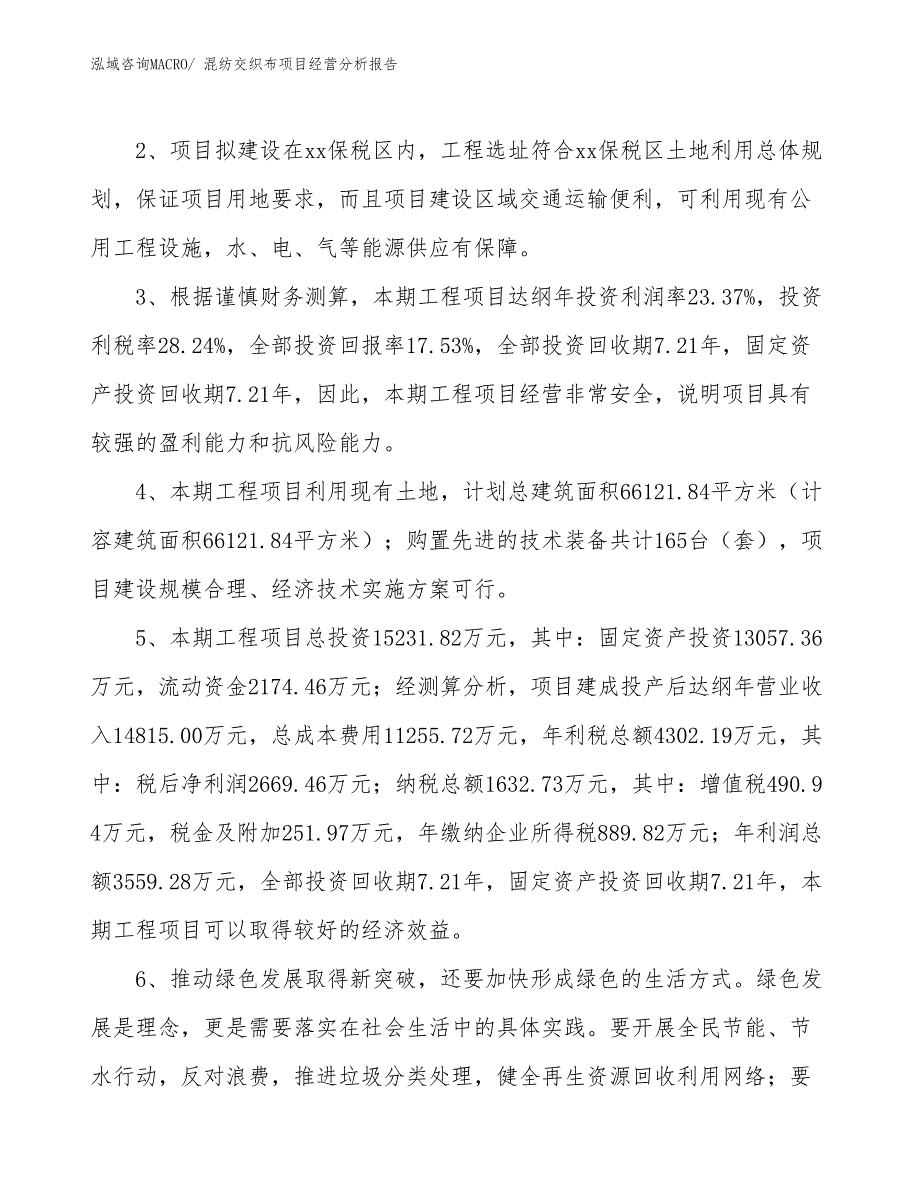 泓域咨询MACRO/ 混纺交织布项目经营分析报告

2、项目拟建设在xx保税区内，工程选址符合xx保税区土地利用总体规划，保证项目用地要求，而且项目建设区域交通运输便利，可利用现有公用工程设施，水、电、气等能源供应有保障。

3、根据谨慎财务测算，本期工程项目达纲年投资利润率23.37%，投资利税率28.24%，全部投资回报率17.53%，全部投资回收期7.21年，固定资产投资回收期7.21年，因此，本期工程项目经营非常安全，说明项目具有较强的盈利能力和抗风险能力。

4、本期工程项目利用现有土地，计划总建筑面积66121.84平方米（计容建筑面积66121.84平方米）；购置先进的技术装备共计165台（套），项目建设规模合理、经济技术实施方案可行。

5、本期工程项目总投资15231.82万元，其中：固定资产投资13057.36万元，流动资金2174.46万元；经测算分析，项目建成投产后达纲年营业收入14815.00万元，总成本费用11255.72万元，年利税总额4302.19万元，其中：税后净利润2669.46万元；纳税总额1632.73万元，其中：增值税490.94万元，税金及附加251.97万元，年缴纳企业所得税889.82万元；年利润总额3559.28万元，全部投资回收期7.21年，固定资产投资回收期7.21年，本期工程项目可以取得较好的经济效益。

6、推动绿色发展取得新突破，还要加快形成绿色的生活方式。绿色发展是理念，更是需要落实在社会生活中的具体实践。要开展全民节能、节水行动，反对浪费，推进垃圾分类处理，健全再生资源回收利用网络；要